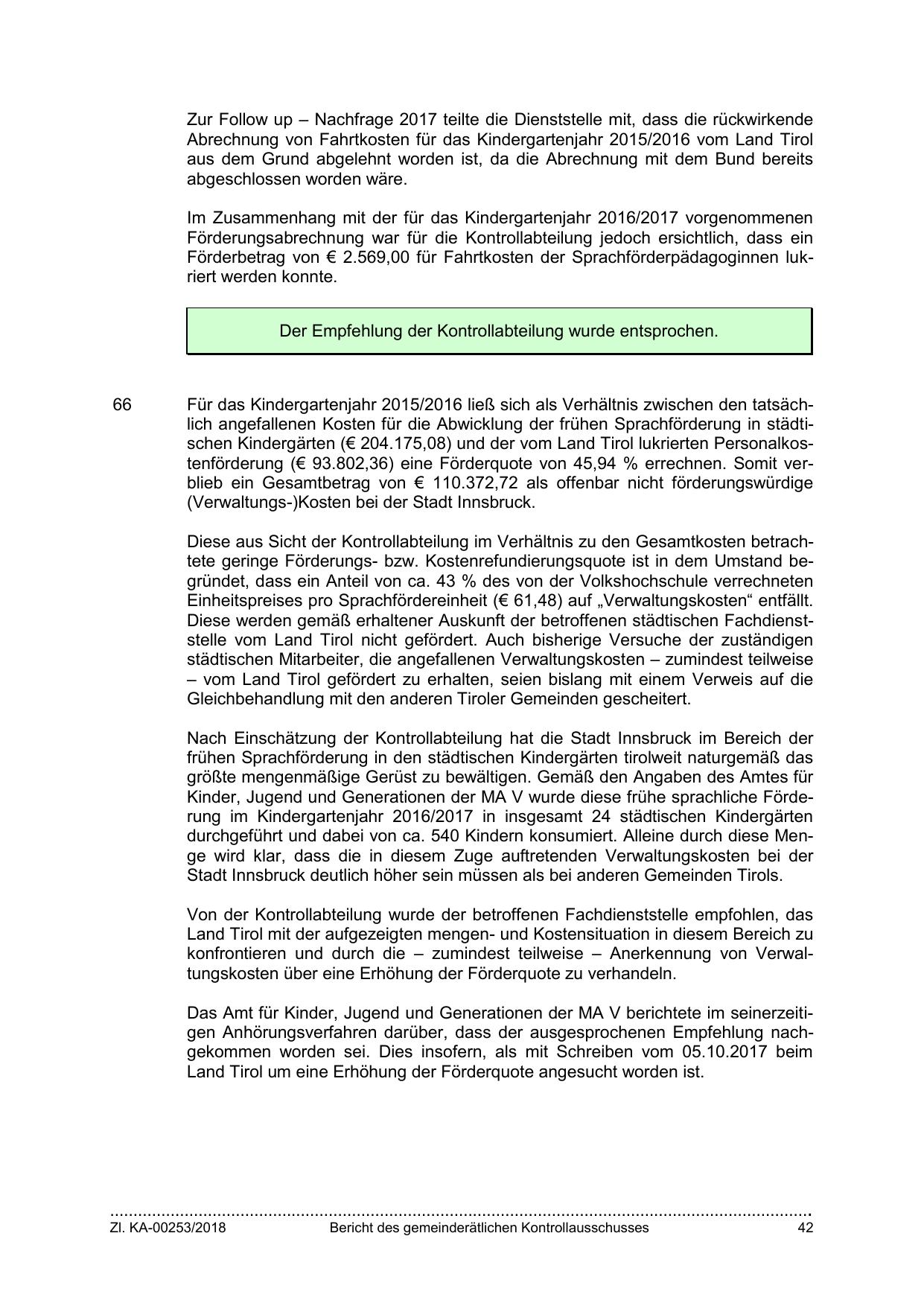 Zur Follow up – Nachfrage 2017 teilte die Dienststelle mit, dass die rückwirkende Abrechnung von Fahrtkosten für das Kindergartenjahr 2015/2016 vom Land Tirol aus dem Grund abgelehnt worden ist, da die Abrechnung mit dem Bund bereits abgeschlossen worden wäre.

Im Zusammenhang mit der für das Kindergartenjahr 2016/2017 vorgenommenen Förderungsabrechnung war für die Kontrollabteilung jedoch ersichtlich, dass ein Förderbetrag von € 2.569,00 für Fahrtkosten der Sprachförderpädagoginnen lukriert werden konnte.

Der Empfehlung der Kontrollabteilung wurde entsprochen.

66 Für das Kindergartenjahr 2015/2016 ließ sich als Verhältnis zwischen den tatsächlich angefallenen Kosten für die Abwicklung der frühen Sprachförderung in städtischen Kindergärten (€ 204.175,08) und der vom Land Tirol lukrierten Personalkostenförderung (€ 93.802,36) eine Förderquote von 45,94 % errechnen. Somit verblieb ein Gesamtbetrag von € 110.372,72 als offenbar nicht förderungswürdige (Verwaltungs-)Kosten bei der Stadt Innsbruck.

Diese aus Sicht der Kontrollabteilung im Verhältnis zu den Gesamtkosten betrachtete geringe Förderungs- bzw. Kostenrefundierungsquote ist in dem Umstand begründet, dass ein Anteil von ca. 43 % des von der Volkshochschule verrechneten Einheitspreises pro Sprachfördereinheit (€ 61,48) auf „Verwaltungskosten“ entfällt. Diese werden gemäß erhaltener Auskunft der betroffenen städtischen Fachdienststelle vom Land Tirol nicht gefördert. Auch bisherige Versuche der zuständigen städtischen Mitarbeiter, die angefallenen Verwaltungskosten – zumindest teilweise – vom Land Tirol gefördert zu erhalten, seien bislang mit einem Verweis auf die Gleichbehandlung mit den anderen Tiroler Gemeinden gescheitert.

Nach Einschätzung der Kontrollabteilung hat die Stadt Innsbruck im Bereich der frühen Sprachförderung in den städtischen Kindergärten tirolweit naturgemäß das größte mengenmäßige Gerüst zu bewältigen. Gemäß den Angaben des Amtes für Kinder, Jugend und Generationen der MA V wurde diese frühe sprachliche Förderung im Kindergartenjahr 2016/2017 in insgesamt 24 städtischen Kindergärten durchgeführt und dabei von ca. 540 Kindern konsumiert. Alleine durch diese Menge wird klar, dass die in diesem Zuge auftretenden Verwaltungskosten bei der Stadt Innsbruck deutlich höher sein müssen als bei anderen Gemeinden Tirols.

Von der Kontrollabteilung wurde der betroffenen Fachdienststelle empfohlen, das Land Tirol mit der aufgezeigten mengen- und Kostensituation in diesem Bereich zu konfrontieren und durch die – zumindest teilweise – Anerkennung von Verwaltungskosten über eine Erhöhung der Förderquote zu verhandeln.

Das Amt für Kinder, Jugend und Generationen der MA V berichtete im seinerzeitigen Anhörungsverfahren darüber, dass der ausgesprochenen Empfehlung nachgekommen worden sei. Dies insofern, als mit Schreiben vom 05.10.2017 beim Land Tirol um eine Erhöhung der Förderquote angesucht worden ist.

Zl. KA-00253/2018 Bericht des gemeinderätlichen Kontrollausschusses 42